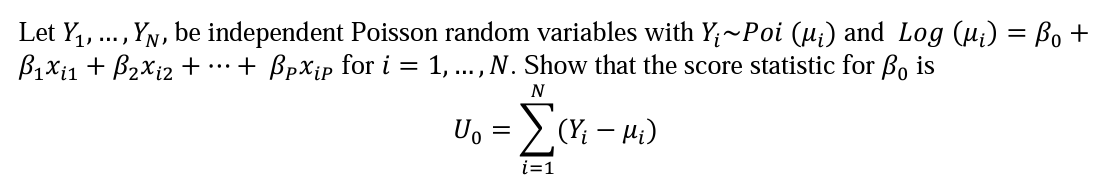 Let $Y_1, \ldots, Y_N$, be independent Poisson random variables with $Y_i \sim Poi\ (\mu_i)$ and $Log\ (\mu_i) = \beta_0 + \beta_1 x_{i1} + \beta_2 x_{i2} + \cdots + \beta_P x_{iP}$ for $i = 1, \ldots, N$. Show that the score statistic for $\beta_0$ is

$$U_0 = \sum_{i=1}^{N} (Y_i - \mu_i)$$